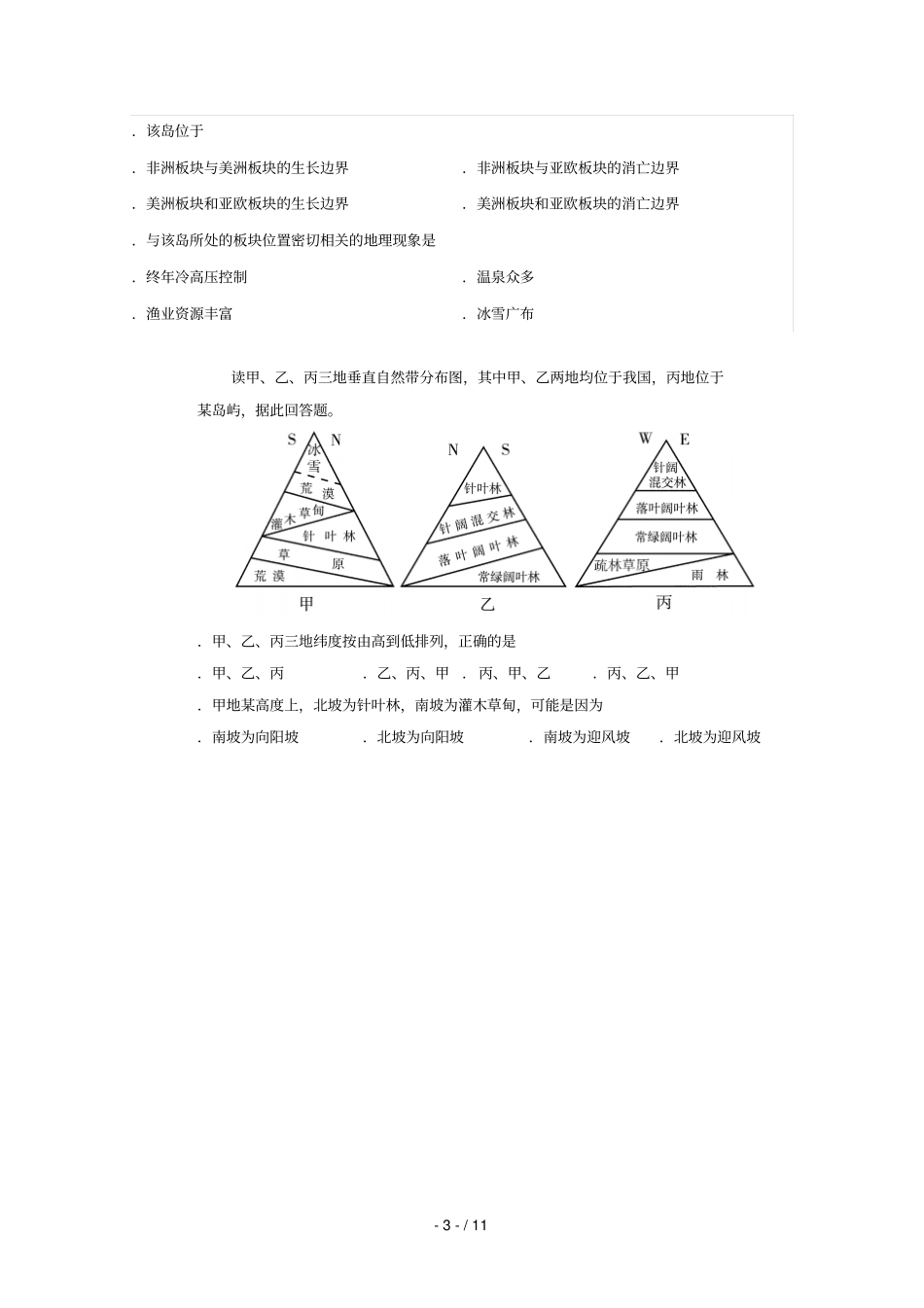 . 该岛位于

. 非洲板块与美洲板块的生长边界　　. 非洲板块与亚欧板块的消亡边界

. 美洲板块和亚欧板块的生长边界　　. 美洲板块和亚欧板块的消亡边界

. 与该岛所处的板块位置密切相关的地理现象是

. 终年冷高压控制　　. 温泉众多

. 渔业资源丰富　　. 冰雪广布

读甲、乙、丙三地垂直自然带分布图，其中甲、乙两地均位于我国，丙地位于某岛屿，据此回答题。

S N
冰雪
荒漠
灌木草甸
针叶林
草原
荒漠
甲

N S
针叶林
针阔混交林
落叶阔叶林
常绿阔叶林
乙

W E
针阔混交林
落叶阔叶林
常绿阔叶林
疏林草原
雨林
丙

. 甲、乙、丙三地纬度按由高到低排列，正确的是

. 甲、乙、丙　　. 乙、丙、甲　. 丙、甲、乙　　. 丙、乙、甲

. 甲地某高度上，北坡为针叶林，南坡为灌木草甸，可能是因为

. 南坡为向阳坡　　. 北坡为向阳坡　　. 南坡为迎风坡　. 北坡为迎风坡

- 3 - / 11